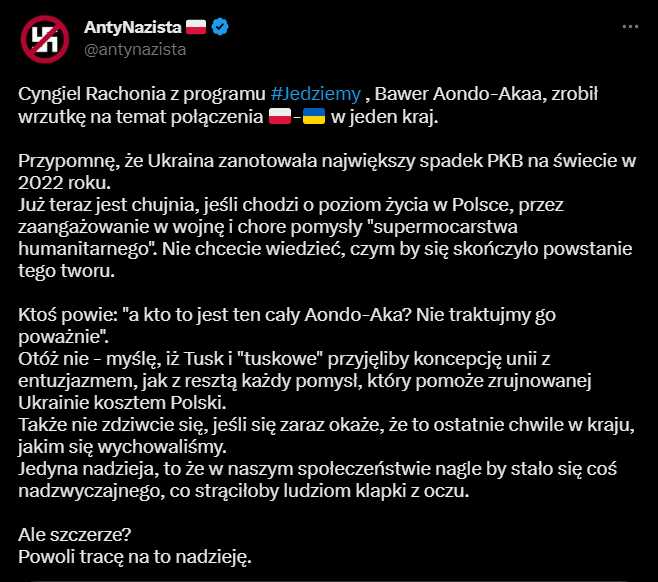 AntyNazista 🇵🇱
@antynazista

Cyngiel Rachonia z programu #Jedziemy , Bawer Aondo-Akaa, zrobił wrzutkę na temat połączenia 🇵🇱-🇺🇦 w jeden kraj.

Przypomnę, że Ukraina zanotowała największy spadek PKB na świecie w 2022 roku.
Już teraz jest chujnia, jeśli chodzi o poziom życia w Polsce, przez zaangażowanie w wojnę i chore pomysły "supermocarstwa humanitarnego". Nie chcecie wiedzieć, czym by się skończyło powstanie tego tworu.

Ktoś powie: "a kto to jest ten cały Aondo-Aka? Nie traktujmy go poważnie".
Otóż nie - myślę, iż Tusk i "tuskowe" przyjęliby koncepcję unii z entuzjazmem, jak z resztą każdy pomysł, który pomoże zrujnowanej Ukrainie kosztem Polski.
Także nie zdziwcie się, jeśli się zaraz okaże, że to ostatnie chwile w kraju, jakim się wychowaliśmy.
Jedyna nadzieja, to że w naszym społeczeństwie nagle by stało się coś nadzwyczajnego, co strąciłoby ludziom klapki z oczu.

Ale szczerze?
Powoli tracę na to nadzieję.